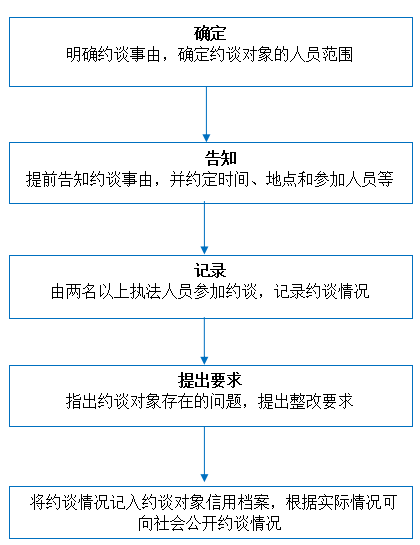 确定
明确约谈事由，确定约谈对象的人员范围

告知
提前告知约谈事由，并约定时间、地点和参加人员等

记录
由两名以上执法人员参加约谈，记录约谈情况

提出要求
指出约谈对象存在的问题，提出整改要求

将约谈情况记入约谈对象信用档案，根据实际情况可向社会公开约谈情况